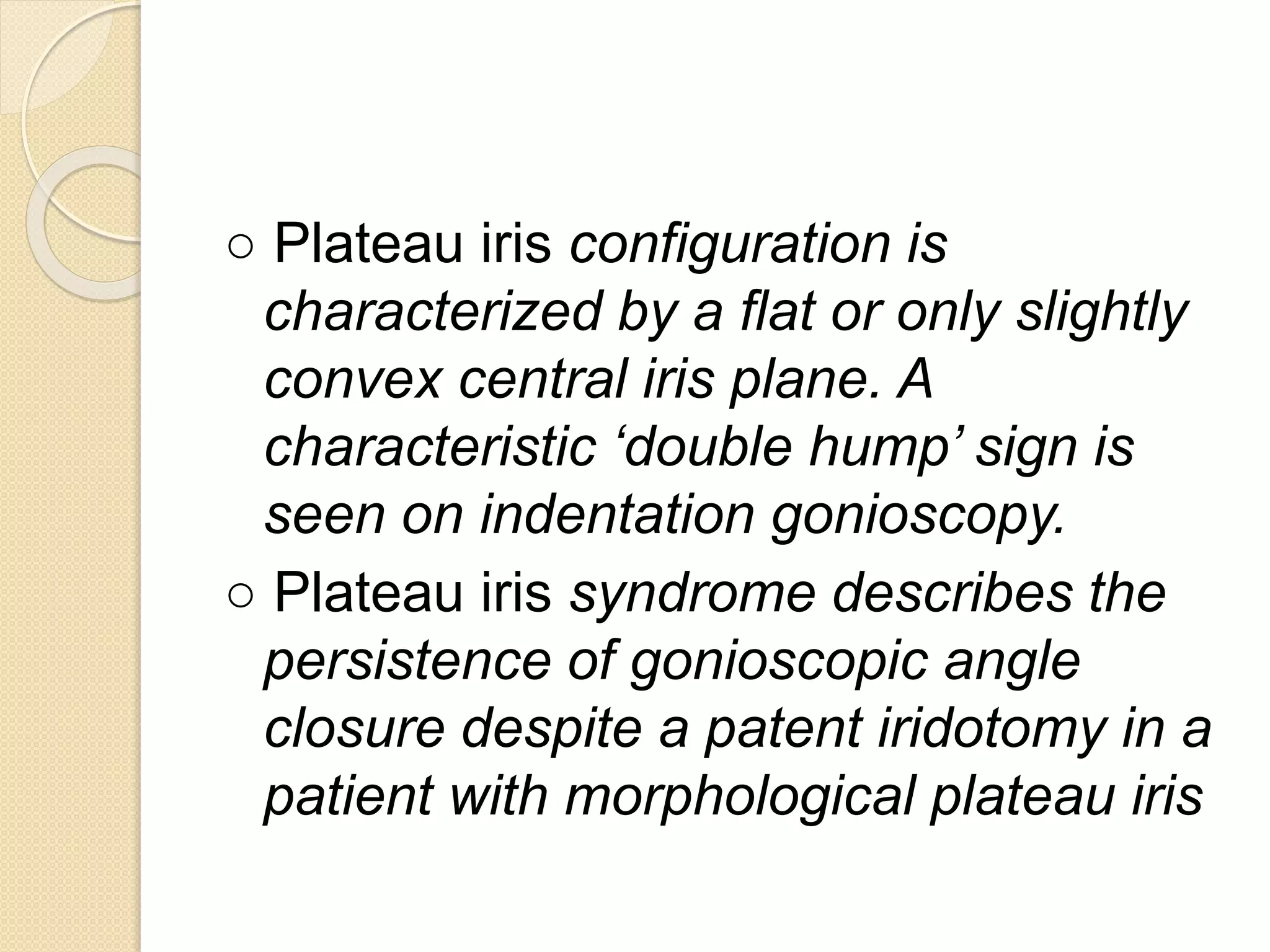 • Plateau iris configuration is characterized by a flat or only slightly convex central iris plane. A characteristic 'double hump' sign is seen on indentation gonioscopy.

• Plateau iris syndrome describes the persistence of gonioscopic angle closure despite a patent iridotomy in a patient with morphological plateau iris